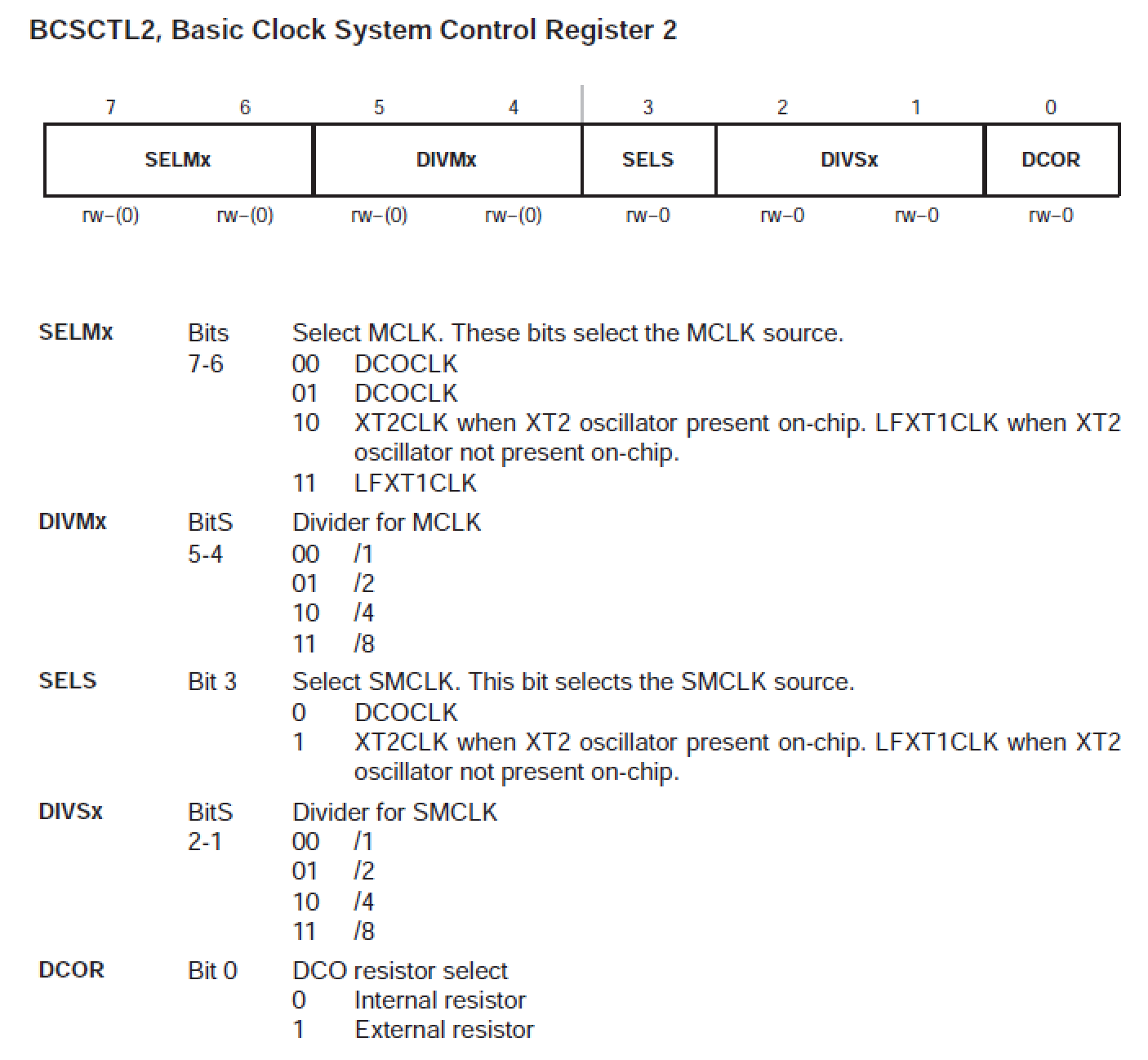 BCSCTL2, Basic Clock System Control Register 2

| 7 | 6 | 5 | 4 | 3 | 2 | 1 | 0 |
|---|---|---|---|---|---|---|---|
| SELMx | | DIVMx | | SELS | DIVSx | | DCOR |
| rw–(0) | rw–(0) | rw–(0) | rw–(0) | rw–0 | rw–0 | rw–0 | rw–0 |

SELMx Bits 7-6 Select MCLK. These bits select the MCLK source.
00 DCOCLK
01 DCOCLK
10 XT2CLK when XT2 oscillator present on-chip. LFXT1CLK when XT2 oscillator not present on-chip.
11 LFXT1CLK

DIVMx BitS 5-4 Divider for MCLK
00 /1
01 /2
10 /4
11 /8

SELS Bit 3 Select SMCLK. This bit selects the SMCLK source.
0 DCOCLK
1 XT2CLK when XT2 oscillator present on-chip. LFXT1CLK when XT2 oscillator not present on-chip.

DIVSx BitS 2-1 Divider for SMCLK
00 /1
01 /2
10 /4
11 /8

DCOR Bit 0 DCO resistor select
0 Internal resistor
1 External resistor